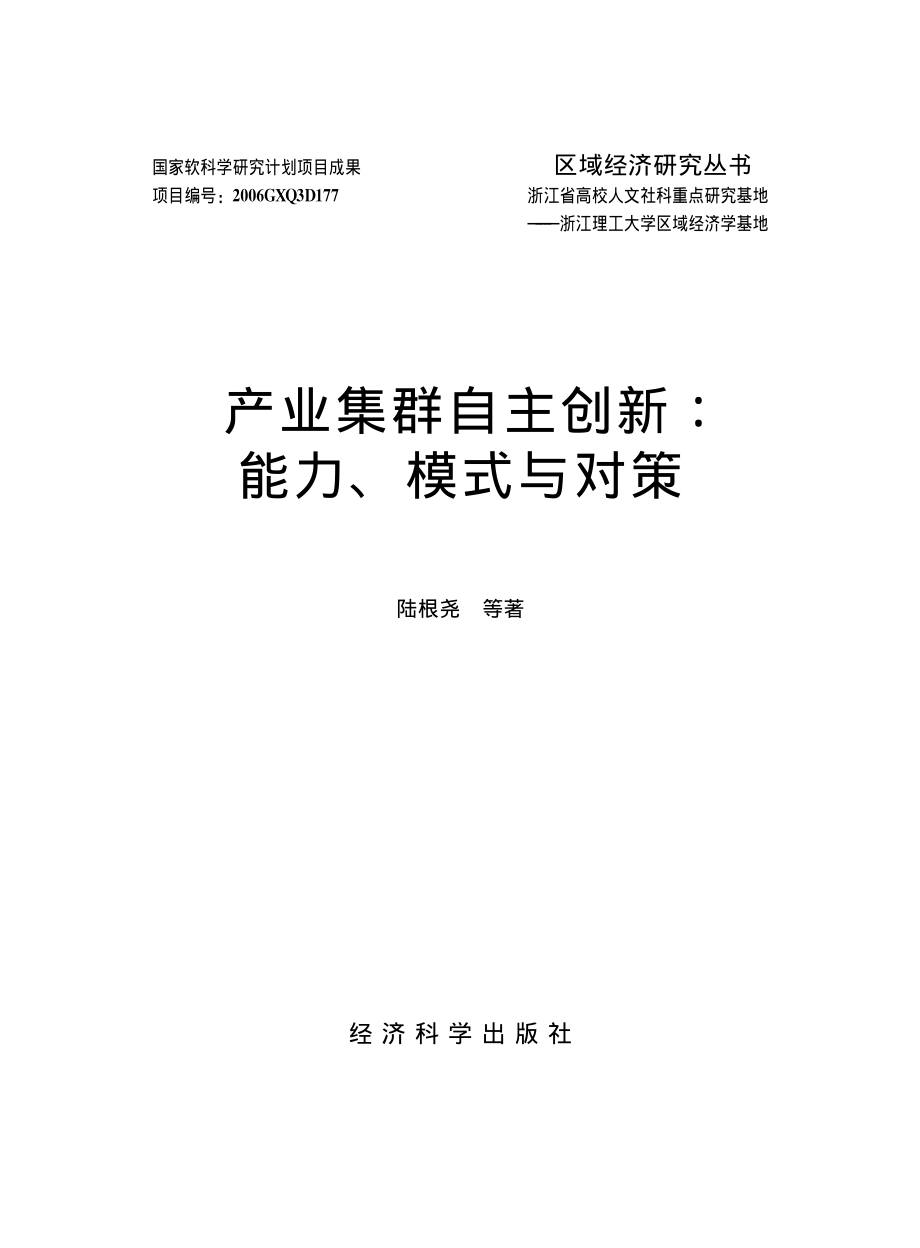 国家软科学研究计划项目成果
项目编号：2006GXQ3D177

区域经济研究丛书
浙江省高校人文社科重点研究基地
——浙江理工大学区域经济学基地

产业集群自主创新：
能力、模式与对策

陆根尧　等著

经济科学出版社